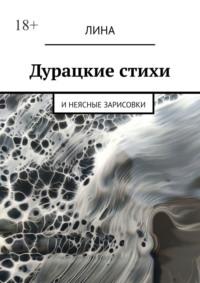 18+

ЛИНА

Дурацкие стихи

И НЕЯСНЫЕ ЗАРИСОВКИ